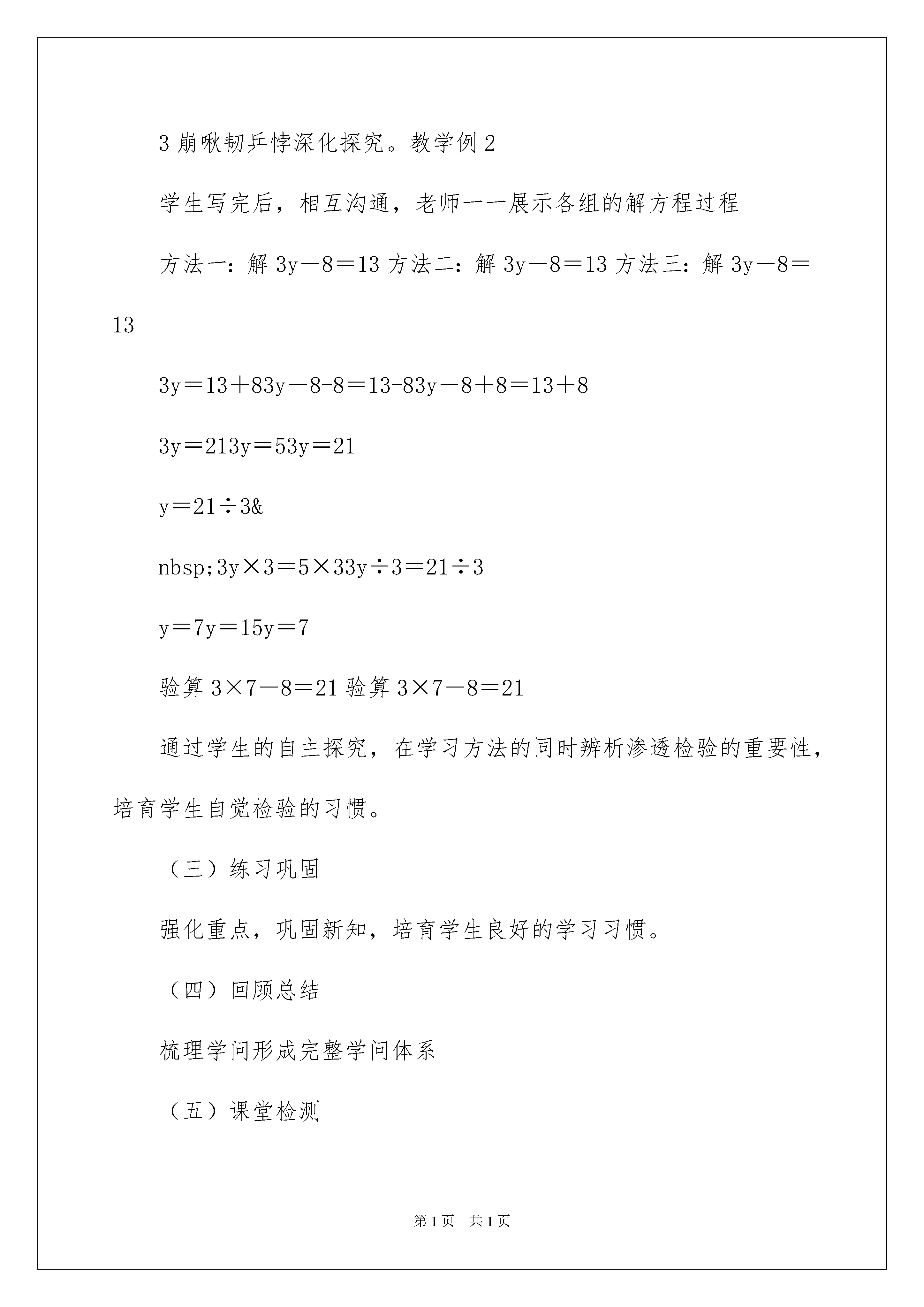 3 崩啾韧乒悖深化探究。教学例 2

学生写完后，相互沟通，老师一一展示各组的解方程过程

方法一：解 3y－8＝13 方法二：解 3y－8＝13 方法三：解 3y－8＝13

3y＝13＋83y－8-8＝13-83y－8＋8＝13＋8

3y＝213y＝53y＝21

y＝21÷3&

nbsp;3y×3＝5×33y÷3＝21÷3

y＝7y＝15y＝7

验算 3×7－8＝21 验算 3×7－8＝21

通过学生的自主探究，在学习方法的同时辨析渗透检验的重要性，培育学生自觉检验的习惯。

（三）练习巩固

强化重点，巩固新知，培育学生良好的学习习惯。

（四）回顾总结

梳理学问形成完整学问体系

（五）课堂检测

第 1 页　共 1 页